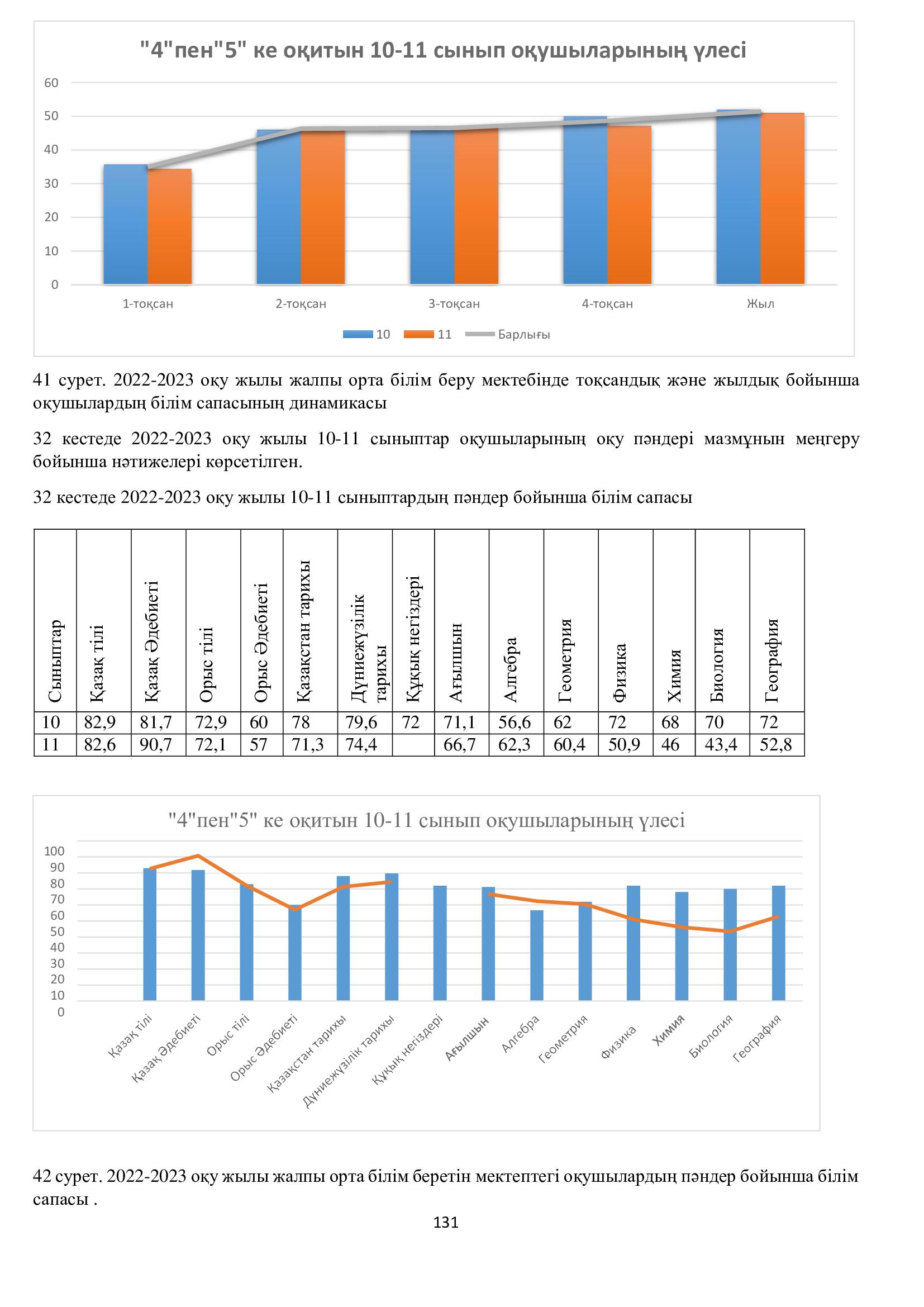 "4"пен"5" ке оқитын 10-11 сынып оқушыларының үлесі

60
50
40
30
20
10
0

1-тоқсан 2-тоқсан 3-тоқсан 4-тоқсан Жыл

10 11 Барлығы

41 сурет. 2022-2023 оқу жылы жалпы орта білім беру мектебінде тоқсандық және жылдық бойынша оқушылардың білім сапасының динамикасы

32 кестеде 2022-2023 оқу жылы 10-11 сыныптар оқушыларының оқу пәндері мазмұнын меңгеру бойынша нәтижелері көрсетілген.

32 кестеде 2022-2023 оқу жылы 10-11 сыныптардың пәндер бойынша білім сапасы

| Сыныптар | Қазақ тілі | Қазақ Әдебиеті | Орыс тілі | Орыс Әдебиеті | Қазақстан тарихы | Дүниежүзілік тарихы | Құқық негіздері | Ағылшын | Алгебра | Геометрия | Физика | Химия | Биология | География |
|---|---|---|---|---|---|---|---|---|---|---|---|---|---|---|
| 10 | 82,9 | 81,7 | 72,9 | 60 | 78 | 79,6 | 72 | 71,1 | 56,6 | 62 | 72 | 68 | 70 | 72 |
| 11 | 82,6 | 90,7 | 72,1 | 57 | 71,3 | 74,4 | | 66,7 | 62,3 | 60,4 | 50,9 | 46 | 43,4 | 52,8 |

"4"пен"5" ке оқитын 10-11 сынып оқушыларының үлесі

100
90
80
70
60
50
40
30
20
10
0

Қазақ тілі Қазақ Әдебиеті Орыс тілі Орыс Әдебиеті Қазақстан тарихы Дүниежүзілік тарихы Құқық негіздері Ағылшын Алгебра Геометрия Физика Химия Биология География

42 сурет. 2022-2023 оқу жылы жалпы орта білім беретін мектептегі оқушылардың пәндер бойынша білім сапасы .

131